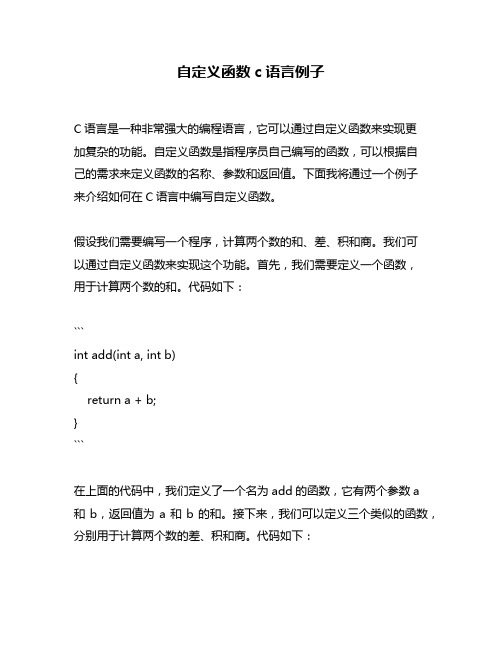 自定义函数 c 语言例子

C 语言是一种非常强大的编程语言，它可以通过自定义函数来实现更加复杂的功能。自定义函数是指程序员自己编写的函数，可以根据自己的需求来定义函数的名称、参数和返回值。下面我将通过一个例子来介绍如何在 C 语言中编写自定义函数。

假设我们需要编写一个程序，计算两个数的和、差、积和商。我们可以通过自定义函数来实现这个功能。首先，我们需要定义一个函数，用于计算两个数的和。代码如下：

```
int add(int a, int b)
{
    return a + b;
}
```

在上面的代码中，我们定义了一个名为 add 的函数，它有两个参数 a 和 b，返回值为 a 和 b 的和。接下来，我们可以定义三个类似的函数，分别用于计算两个数的差、积和商。代码如下：